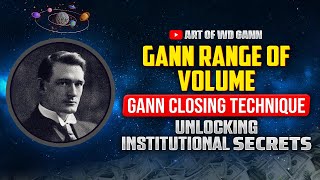 ART OF WD GANN

GANN RANGE OF VOLUME

GANN CLOSING TECHNIQUE

UNLOCKING INSTITUTIONAL SECRETS